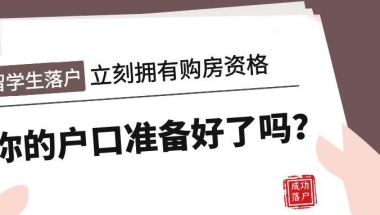 留学生落户 立刻拥有购房资格

你的户口准备好了吗？

成功落户